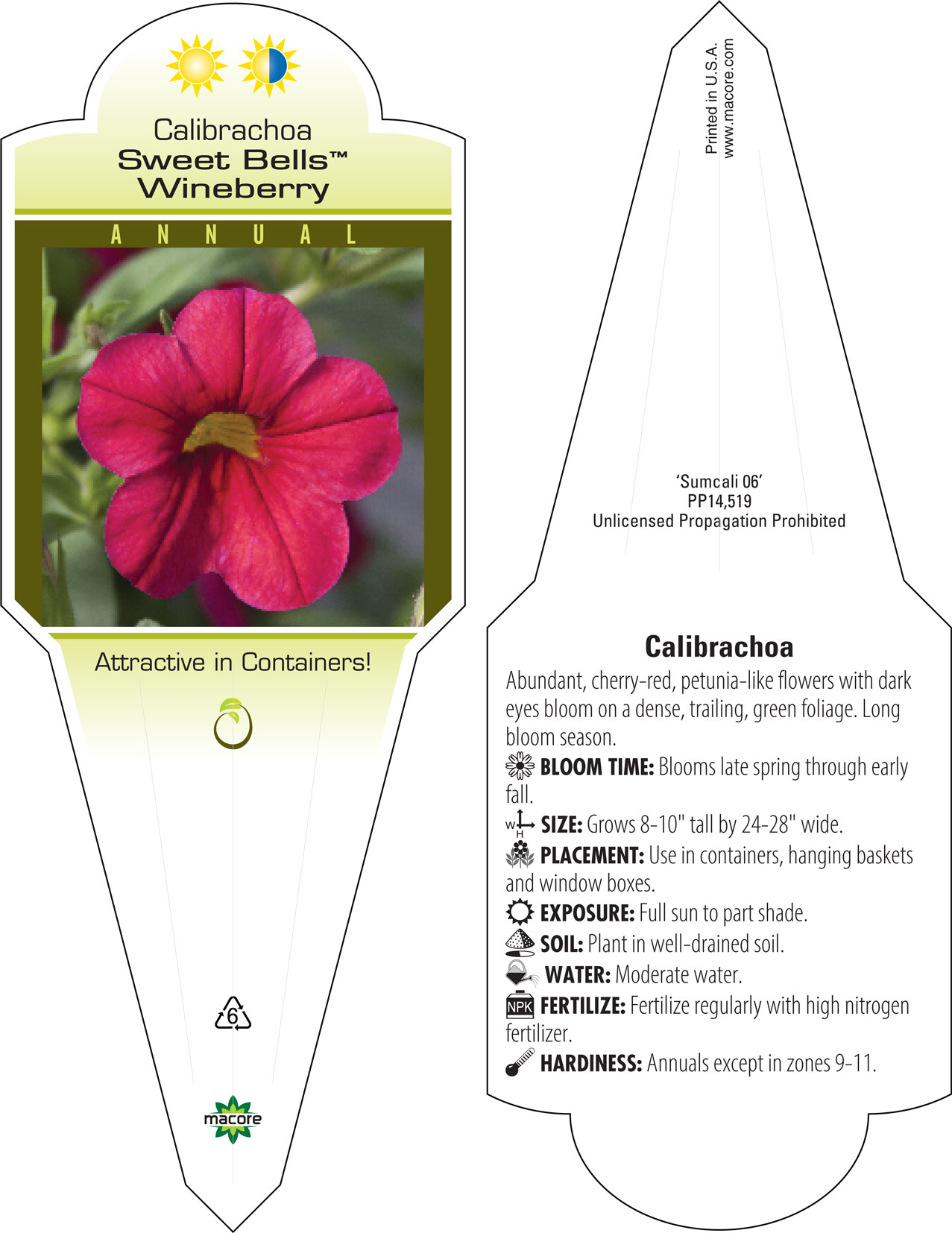 Calibrachoa
Sweet Bells™
Wineberry

ANNUAL

Attractive in Containers!

6

macore

Printed in U.S.A.
www.macore.com

'Sumcali 06'
PP14,519
Unlicensed Propagation Prohibited

Calibrachoa

Abundant, cherry-red, petunia-like flowers with dark eyes bloom on a dense, trailing, green foliage. Long bloom season.

BLOOM TIME: Blooms late spring through early fall.

W H SIZE: Grows 8-10" tall by 24-28" wide.

PLACEMENT: Use in containers, hanging baskets and window boxes.

EXPOSURE: Full sun to part shade.

SOIL: Plant in well-drained soil.

WATER: Moderate water.

NPK FERTILIZE: Fertilize regularly with high nitrogen fertilizer.

HARDINESS: Annuals except in zones 9-11.